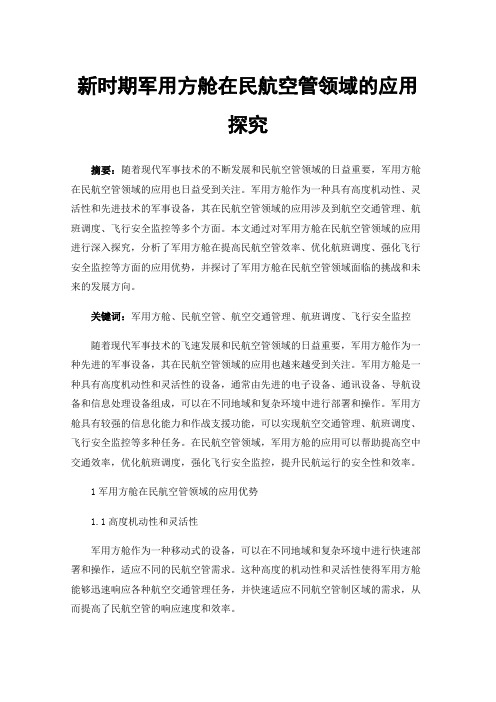 新时期军用方舱在民航空管领域的应用探究

摘要：随着现代军事技术的不断发展和民航空管领域的日益重要，军用方舱在民航空管领域的应用也日益受到关注。军用方舱作为一种具有高度机动性、灵活性和先进技术的军事设备，其在民航空管领域的应用涉及到航空交通管理、航班调度、飞行安全监控等多个方面。本文通过对军用方舱在民航空管领域的应用进行深入探究，分析了军用方舱在提高民航空管效率、优化航班调度、强化飞行安全监控等方面的应用优势，并探讨了军用方舱在民航空管领域面临的挑战和未来的发展方向。

关键词：军用方舱、民航空管、航空交通管理、航班调度、飞行安全监控

随着现代军事技术的飞速发展和民航空管领域的日益重要，军用方舱作为一种先进的军事设备，其在民航空管领域的应用也越来越受到关注。军用方舱是一种具有高度机动性和灵活性的设备，通常由先进的电子设备、通讯设备、导航设备和信息处理设备组成，可以在不同地域和复杂环境中进行部署和操作。军用方舱具有较强的信息化能力和作战支援功能，可以实现航空交通管理、航班调度、飞行安全监控等多种任务。在民航空管领域，军用方舱的应用可以帮助提高空中交通效率，优化航班调度，强化飞行安全监控，提升民航运行的安全性和效率。

1 军用方舱在民航空管领域的应用优势

1.1 高度机动性和灵活性

军用方舱作为一种移动式的设备，可以在不同地域和复杂环境中进行快速部署和操作，适应不同的民航空管需求。这种高度的机动性和灵活性使得军用方舱能够迅速响应各种航空交通管理任务，并快速适应不同航空管制区域的需求，从而提高了民航空管的响应速度和效率。